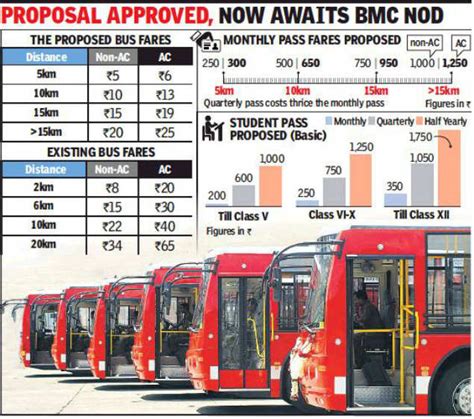 PROPOSAL APPROVED, NOW AWAITS BMC NOD

THE PROPOSED BUS FARES

| Distance | Non-AC | AC |
|---|---|---|
| 5km | ₹5 | ₹6 |
| 10km | ₹10 | ₹13 |
| 15km | ₹15 | ₹19 |
| >15km | ₹20 | ₹25 |

EXISTING BUS FARES

| Distance | Non-AC | AC |
|---|---|---|
| 2km | ₹8 | ₹20 |
| 6km | ₹15 | ₹30 |
| 10km | ₹22 | ₹40 |
| 20km | ₹34 | ₹65 |

MONTHLY PASS FARES PROPOSED

non-AC AC

250 | 300 500 | 650 750 | 950 1,000 | 1,250

5km 10km 15km >15km

Quarterly pass costs thrice the monthly pass

Figures in ₹

STUDENT PASS PROPOSED (Basic)

Monthly Quarterly Half Yearly

200 600 1,000
Till Class V

250 750 1,250
Class VI-X

350 1,050 1,750
Till Class XII

Figures in ₹